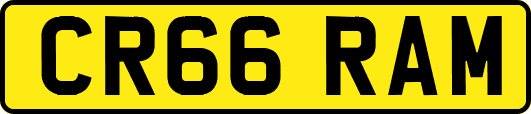 CR66 RAM